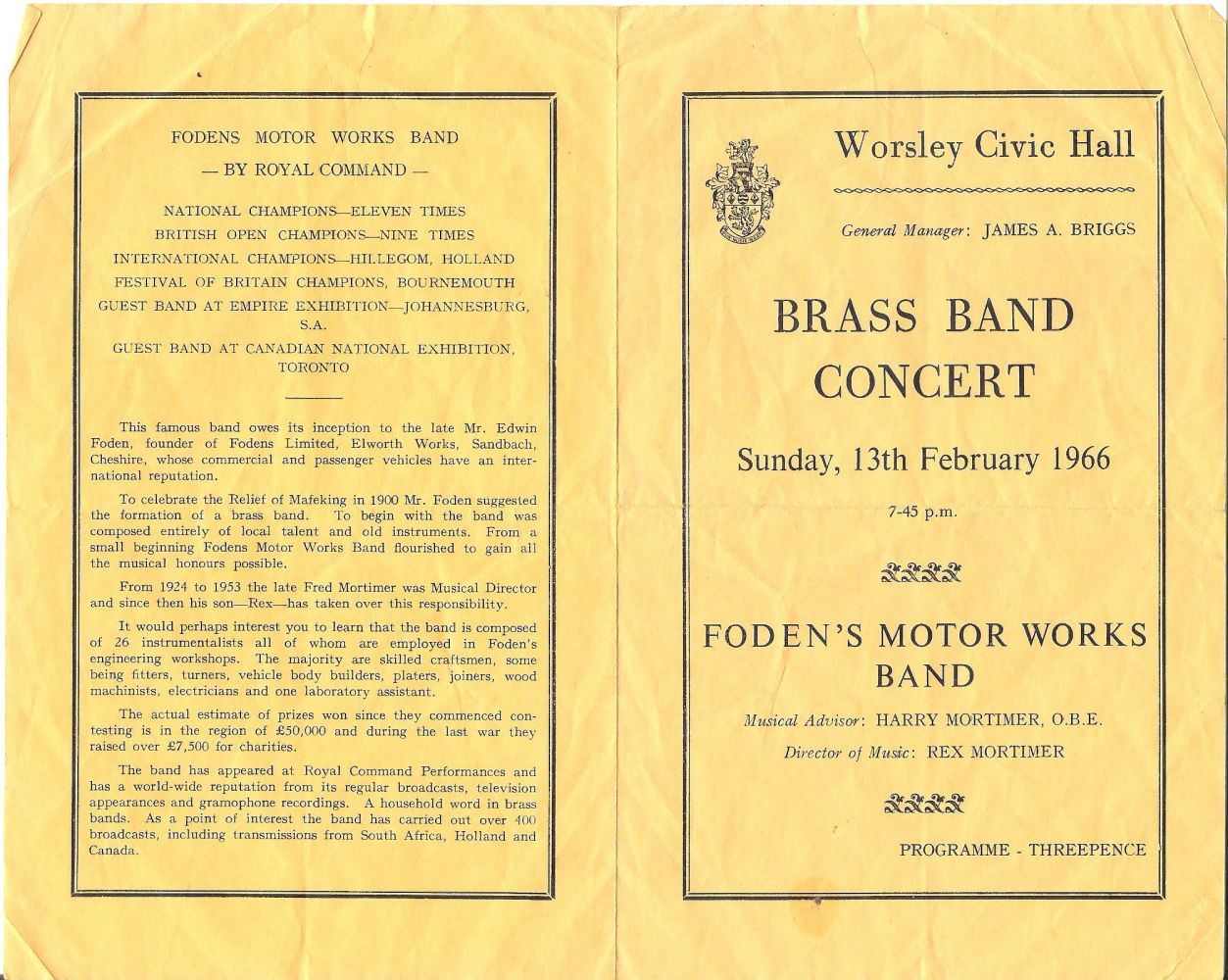 FODENS MOTOR WORKS BAND

— BY ROYAL COMMAND —

NATIONAL CHAMPIONS—ELEVEN TIMES
BRITISH OPEN CHAMPIONS—NINE TIMES
INTERNATIONAL CHAMPIONS—HILLEGOM, HOLLAND
FESTIVAL OF BRITAIN CHAMPIONS, BOURNEMOUTH
GUEST BAND AT EMPIRE EXHIBITION—JOHANNESBURG, S.A.
GUEST BAND AT CANADIAN NATIONAL EXHIBITION, TORONTO

This famous band owes its inception to the late Mr. Edwin Foden, founder of Fodens Limited, Elworth Works, Sandbach, Cheshire, whose commercial and passenger vehicles have an international reputation.

To celebrate the Relief of Mafeking in 1900 Mr. Foden suggested the formation of a brass band. To begin with the band was composed entirely of local talent and old instruments. From a small beginning Fodens Motor Works Band flourished to gain all the musical honours possible.

From 1924 to 1953 the late Fred Mortimer was Musical Director and since then his son—Rex—has taken over this responsibility.

It would perhaps interest you to learn that the band is composed of 26 instrumentalists all of whom are employed in Foden's engineering workshops. The majority are skilled craftsmen, some being fitters, turners, vehicle body builders, platers, joiners, wood machinists, electricians and one laboratory assistant.

The actual estimate of prizes won since they commenced contesting is in the region of £50,000 and during the last war they raised over £7,500 for charities.

The band has appeared at Royal Command Performances and has a world-wide reputation from its regular broadcasts, television appearances and gramophone recordings. A household word in brass bands. As a point of interest the band has carried out over 400 broadcasts, including transmissions from South Africa, Holland and Canada.

Worsley Civic Hall

General Manager: JAMES A. BRIGGS

BRASS BAND CONCERT

Sunday, 13th February 1966

7-45 p.m.

FODEN'S MOTOR WORKS BAND

Musical Advisor: HARRY MORTIMER, O.B.E.
Director of Music: REX MORTIMER

PROGRAMME - THREEPENCE